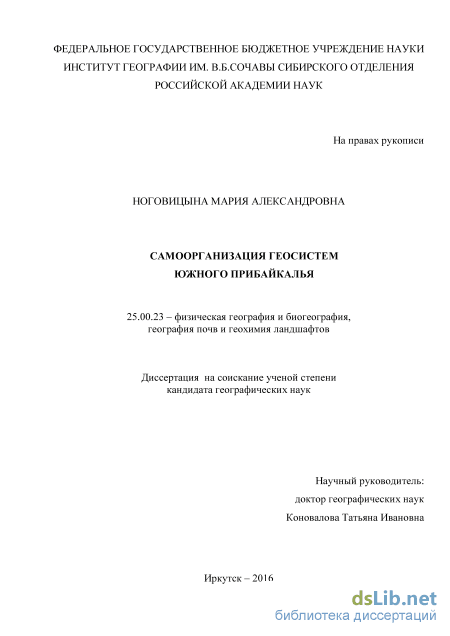 ФЕДЕРАЛЬНОЕ ГОСУДАРСТВЕННОЕ БЮДЖЕТНОЕ УЧРЕЖДЕНИЕ НАУКИ ИНСТИТУТ ГЕОГРАФИИ ИМ. В.Б.СОЧАВЫ СИБИРСКОГО ОТДЕЛЕНИЯ РОССИЙСКОЙ АКАДЕМИИ НАУК

На правах рукописи

НОГОВИЦЫНА МАРИЯ АЛЕКСАНДРОВНА

САМООРГАНИЗАЦИЯ ГЕОСИСТЕМ
ЮЖНОГО ПРИБАЙКАЛЬЯ

25.00.23 – физическая география и биогеография, география почв и геохимия ландшафтов

Диссертация на соискание ученой степени кандидата географических наук

Научный руководитель:
доктор географических наук
Коновалова Татьяна Ивановна

Иркутск – 2016

dsLib.net
библиотека диссертаций